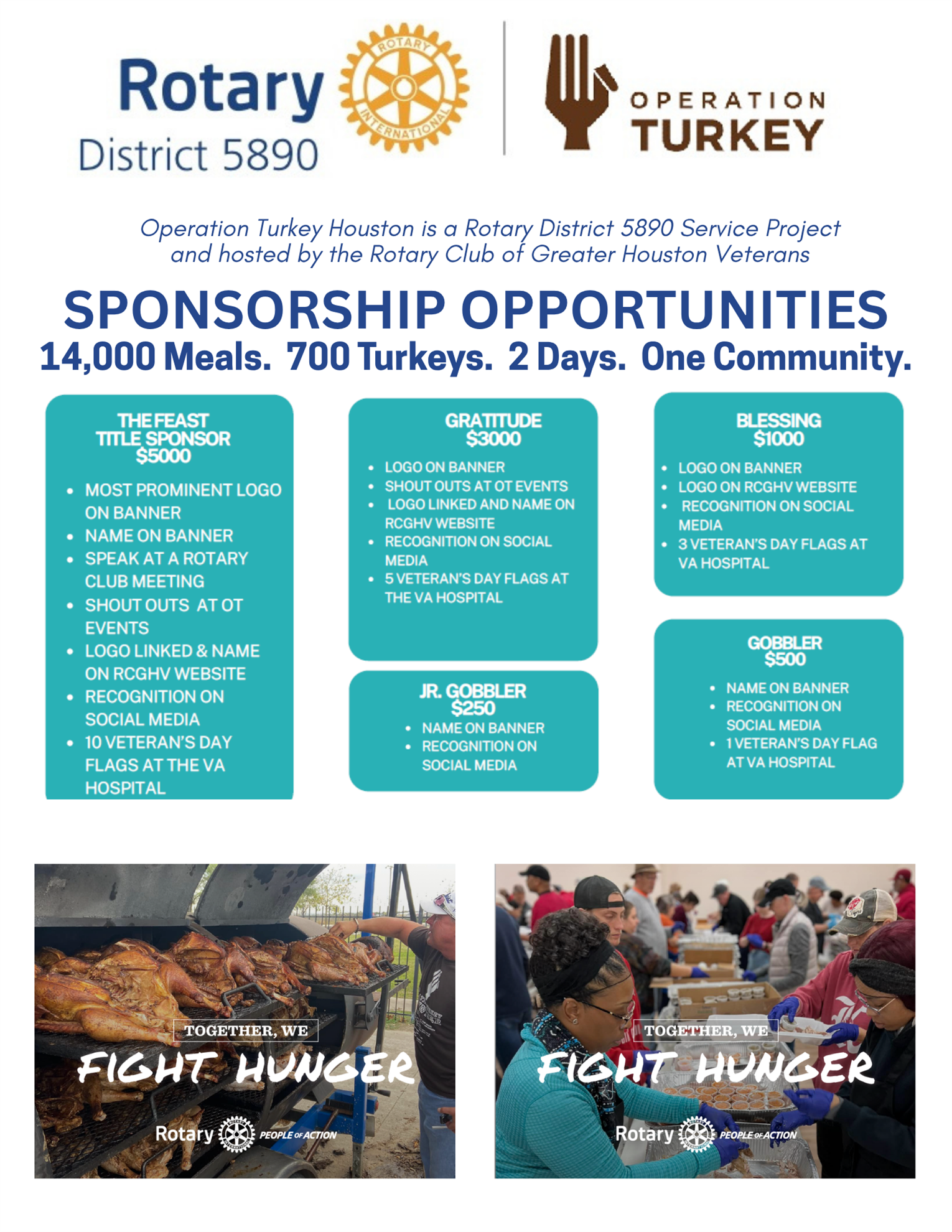 Rotary District 5890

ROTARY INTERNATIONAL

OPERATION TURKEY

Operation Turkey Houston is a Rotary District 5890 Service Project and hosted by the Rotary Club of Greater Houston Veterans

SPONSORSHIP OPPORTUNITIES
14,000 Meals. 700 Turkeys. 2 Days. One Community.

THE FEAST
TITLE SPONSOR
$5000

- MOST PROMINENT LOGO ON BANNER
- NAME ON BANNER
- SPEAK AT A ROTARY CLUB MEETING
- SHOUT OUTS AT OT EVENTS
- LOGO LINKED & NAME ON RCGHV WEBSITE
- RECOGNITION ON SOCIAL MEDIA
- 10 VETERAN'S DAY FLAGS AT THE VA HOSPITAL

GRATITUDE
$3000

- LOGO ON BANNER
- SHOUT OUTS AT OT EVENTS
- LOGO LINKED AND NAME ON RCGHV WEBSITE
- RECOGNITION ON SOCIAL MEDIA
- 5 VETERAN'S DAY FLAGS AT THE VA HOSPITAL

JR. GOBBLER
$250

- NAME ON BANNER
- RECOGNITION ON SOCIAL MEDIA

BLESSING
$1000

- LOGO ON BANNER
- LOGO ON RCGHV WEBSITE
- RECOGNITION ON SOCIAL MEDIA
- 3 VETERAN'S DAY FLAGS AT VA HOSPITAL

GOBBLER
$500

- NAME ON BANNER
- RECOGNITION ON SOCIAL MEDIA
- 1 VETERAN'S DAY FLAG AT VA HOSPITAL

TOGETHER, WE
FIGHT HUNGER
Rotary PEOPLE OF ACTION

TOGETHER, WE
FIGHT HUNGER
Rotary PEOPLE OF ACTION